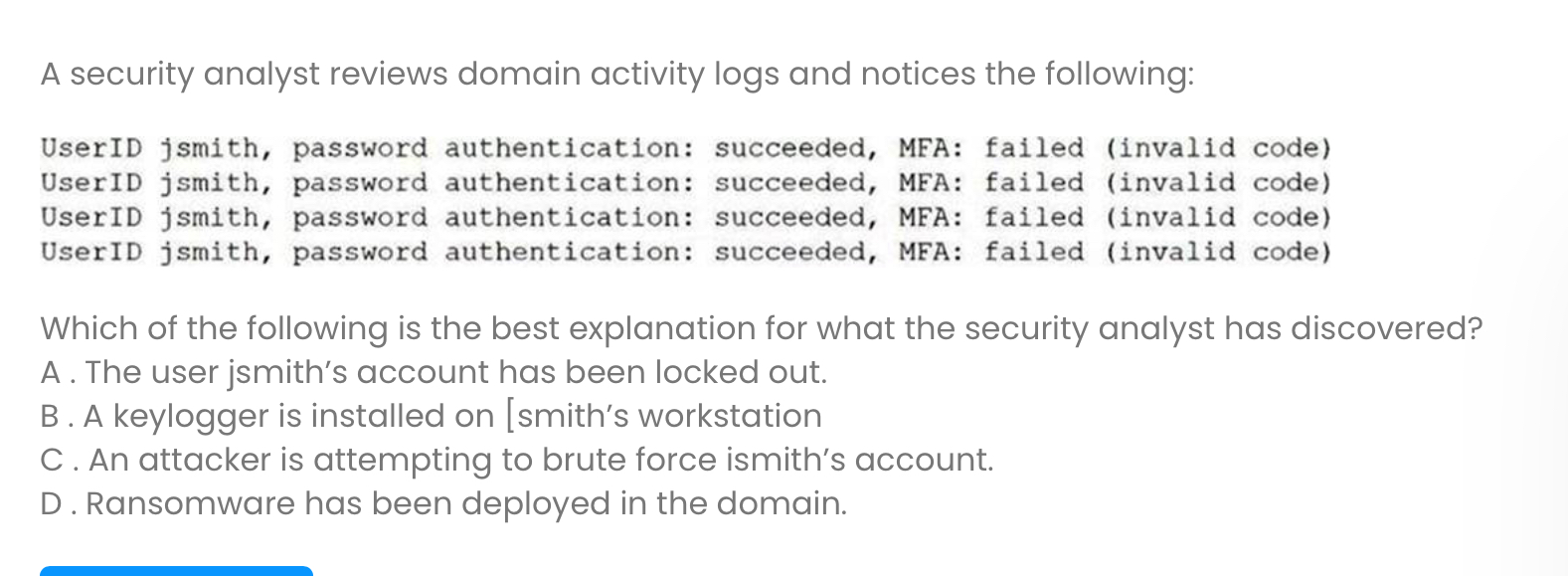 A security analyst reviews domain activity logs and notices the following:

UserID jsmith, password authentication: succeeded, MFA: failed (invalid code)
UserID jsmith, password authentication: succeeded, MFA: failed (invalid code)
UserID jsmith, password authentication: succeeded, MFA: failed (invalid code)
UserID jsmith, password authentication: succeeded, MFA: failed (invalid code)

Which of the following is the best explanation for what the security analyst has discovered?
A . The user jsmith's account has been locked out.
B . A keylogger is installed on [smith's workstation
C . An attacker is attempting to brute force ismith's account.
D . Ransomware has been deployed in the domain.